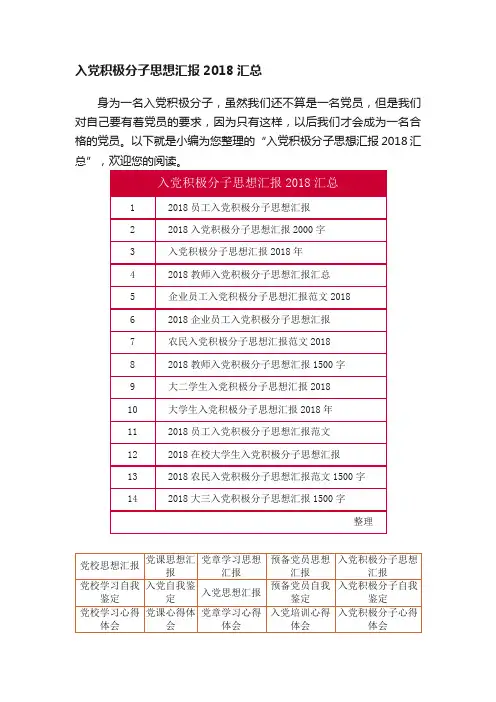 入党积极分子思想汇报 2018 汇总

身为一名入党积极分子，虽然我们还不算是一名党员，但是我们对自己要有着党员的要求，因为只有这样，以后我们才会成为一名合格的党员。以下就是小编为您整理的“入党积极分子思想汇报 2018 汇总”，欢迎您的阅读。

| 入党积极分子思想汇报 2018 汇总 | |
|---|---|
| 1 | 2018 员工入党积极分子思想汇报 |
| 2 | 2018 入党积极分子思想汇报 2000 字 |
| 3 | 入党积极分子思想汇报 2018 年 |
| 4 | 2018 教师入党积极分子思想汇报汇总 |
| 5 | 企业员工入党积极分子思想汇报范文 2018 |
| 6 | 2018 企业员工入党积极分子思想汇报 |
| 7 | 农民入党积极分子思想汇报范文 2018 |
| 8 | 2018 教师入党积极分子思想汇报 1500 字 |
| 9 | 大二学生入党积极分子思想汇报 2018 |
| 10 | 大学生入党积极分子思想汇报 2018 年 |
| 11 | 2018 员工入党积极分子思想汇报范文 |
| 12 | 2018 在校大学生入党积极分子思想汇报 |
| 13 | 2018 农民入党积极分子思想汇报范文 1500 字 |
| 14 | 2018 大三入党积极分子思想汇报 1500 字 |
| | 整理 |

| 党校思想汇报 | 党课思想汇报 | 党章学习思想汇报 | 预备党员思想汇报 | 入党积极分子思想汇报 |
|---|---|---|---|---|
| 党校学习自我鉴定 | 入党自我鉴定 | 入党思想汇报 | 预备党员自我鉴定 | 入党积极分子自我鉴定 |
| 党校学习心得体会 | 党课心得体会 | 党章学习心得体会 | 入党培训心得体会 | 入党积极分子心得体会 |